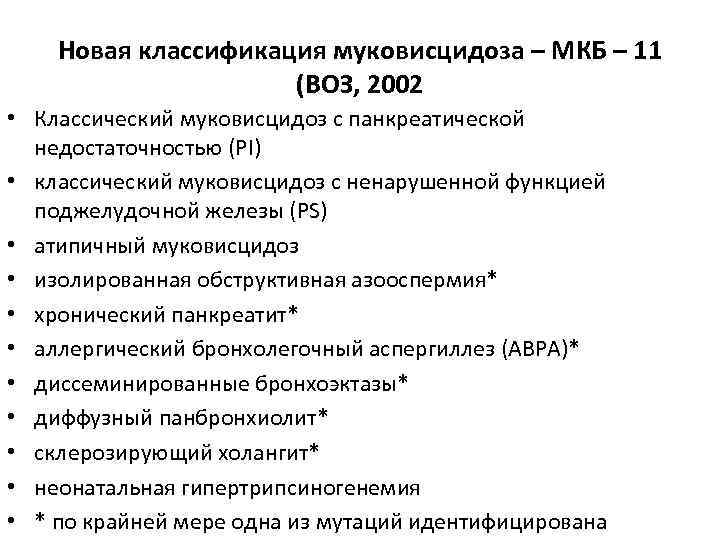 Новая классификация муковисцидоза – МКБ – 11 (ВОЗ, 2002

• Классический муковисцидоз с панкреатической недостаточностью (PI)
• классический муковисцидоз с ненарушенной функцией поджелудочной железы (PS)
• атипичный муковисцидоз
• изолированная обструктивная азооспермия*
• хронический панкреатит*
• аллергический бронхолегочный аспергиллез (ABPA)*
• диссеминированные бронхоэктазы*
• диффузный панбронхиолит*
• склерозирующий холангит*
• неонатальная гипертрипсиногенемия
• * по крайней мере одна из мутаций идентифицирована